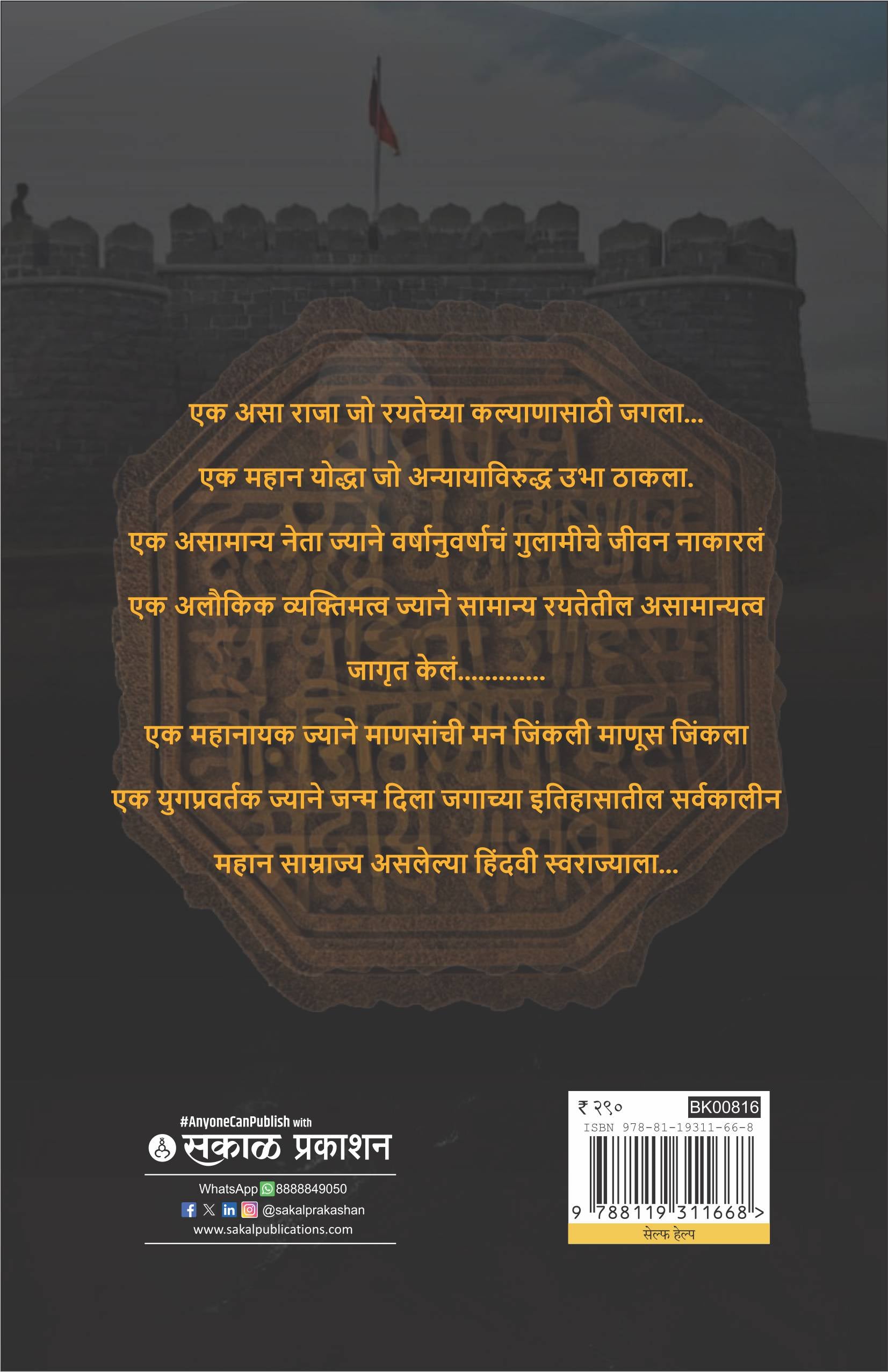 एक असा राजा जो रयतेच्या कल्याणासाठी जगला...

एक महान योद्धा जो अन्यायाविरुद्ध उभा ठाकला.

एक असामान्य नेता ज्याने वर्षानुवर्षाचं गुलामीचे जीवन नाकारलं

एक अलौकिक व्यक्तिमत्व ज्याने सामान्य रयतेतील असामान्यत्व जागृत केलं.............

एक महानायक ज्याने माणसांची मन जिंकली माणूस जिंकला

एक युगप्रवर्तक ज्याने जन्म दिला जगाच्या इतिहासातील सर्वकालीन महान साम्राज्य असलेल्या हिंदवी स्वराज्याला...

#AnyoneCanPublish with
सकाळ प्रकाशन
WhatsApp 8888849050
@sakalprakashan
www.sakalpublications.com

₹ २९०
BK00816
ISBN 978-81-19311-66-8
9 788119 311668 >
सेल्फ हेल्प